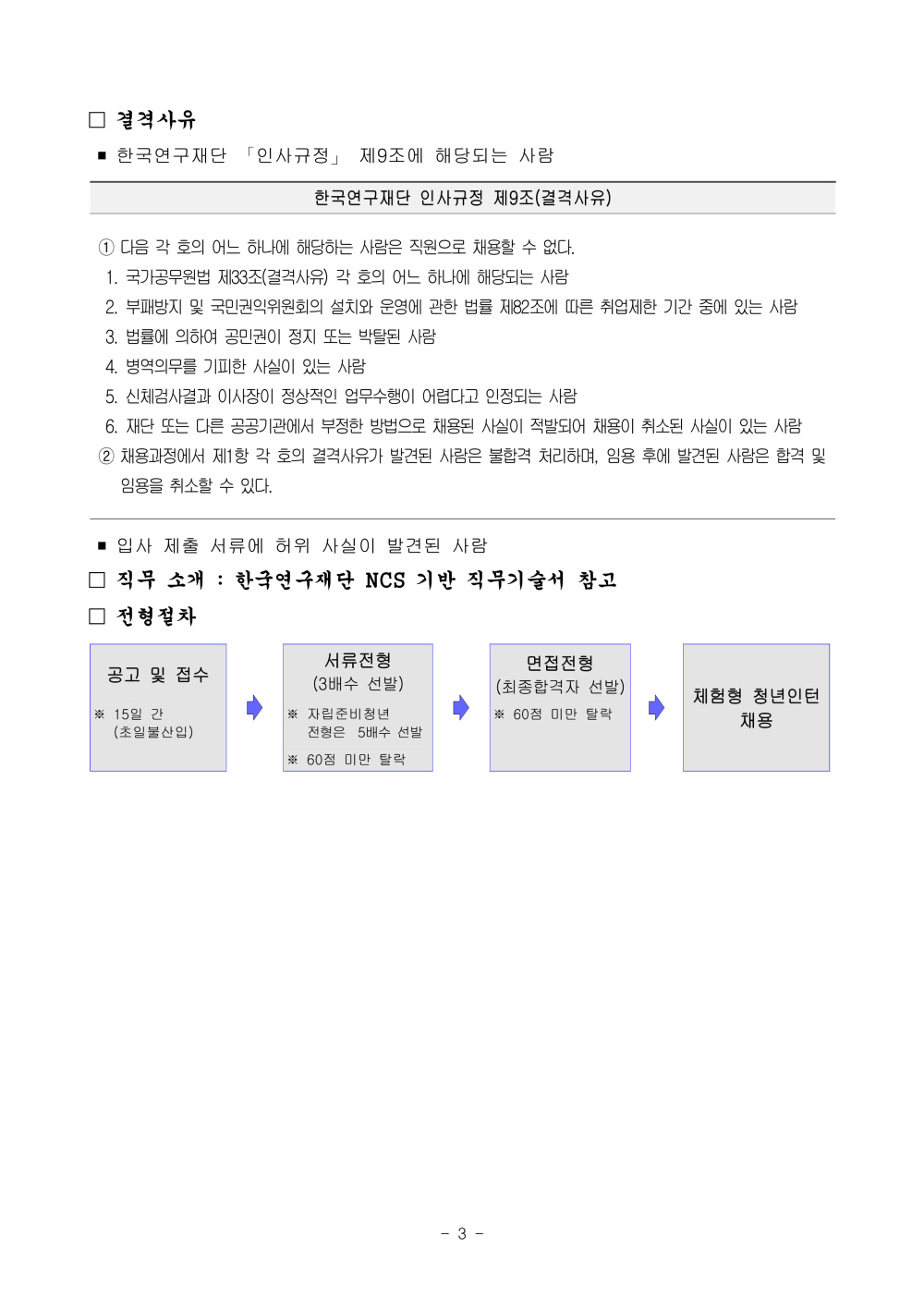 □ 결격사유

■ 한국연구재단 「인사규정」 제9조에 해당되는 사람

한국연구재단 인사규정 제9조(결격사유)

① 다음 각 호의 어느 하나에 해당하는 사람은 직원으로 채용할 수 없다.
1. 국가공무원법 제33조(결격사유) 각 호의 어느 하나에 해당되는 사람
2. 부패방지 및 국민권익위원회의 설치와 운영에 관한 법률 제82조에 따른 취업제한 기간 중에 있는 사람
3. 법률에 의하여 공민권이 정지 또는 박탈된 사람
4. 병역의무를 기피한 사실이 있는 사람
5. 신체검사결과 이사장이 정상적인 업무수행이 어렵다고 인정되는 사람
6. 재단 또는 다른 공공기관에서 부정한 방법으로 채용된 사실이 적발되어 채용이 취소된 사실이 있는 사람
② 채용과정에서 제1항 각 호의 결격사유가 발견된 사람은 불합격 처리하며, 임용 후에 발견된 사람은 합격 및 임용을 취소할 수 있다.

■ 입사 제출 서류에 허위 사실이 발견된 사람

□ 직무 소개 : 한국연구재단 NCS 기반 직무기술서 참고

□ 전형절차

공고 및 접수
※ 15일 간 (초일불산입)

서류전형
(3배수 선발)
※ 자립준비청년 전형은 5배수 선발
※ 60점 미만 탈락

면접전형
(최종합격자 선발)
※ 60점 미만 탈락

체험형 청년인턴 채용

- 3 -